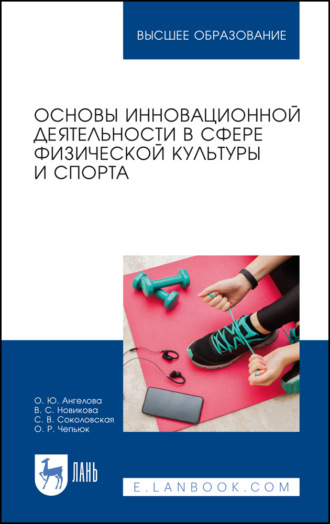 ВЫСШЕЕ ОБРАЗОВАНИЕ

ОСНОВЫ ИННОВАЦИОННОЙ ДЕЯТЕЛЬНОСТИ В СФЕРЕ ФИЗИЧЕСКОЙ КУЛЬТУРЫ И СПОРТА

О. Ю. Ангелова
В. С. Новикова
С. В. Соколовская
О. Р. Чепьюк

ЛАНЬ

E.LANBOOK.COM